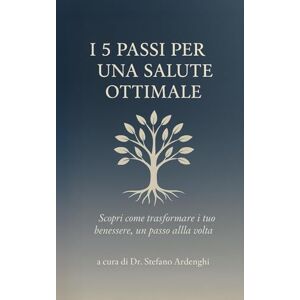 I 5 PASSI PER UNA SALUTE OTTIMALE

Scopri come trasformare i tuo benessere, un passo allla volta

a cura di Dr. Stefano Ardenghi